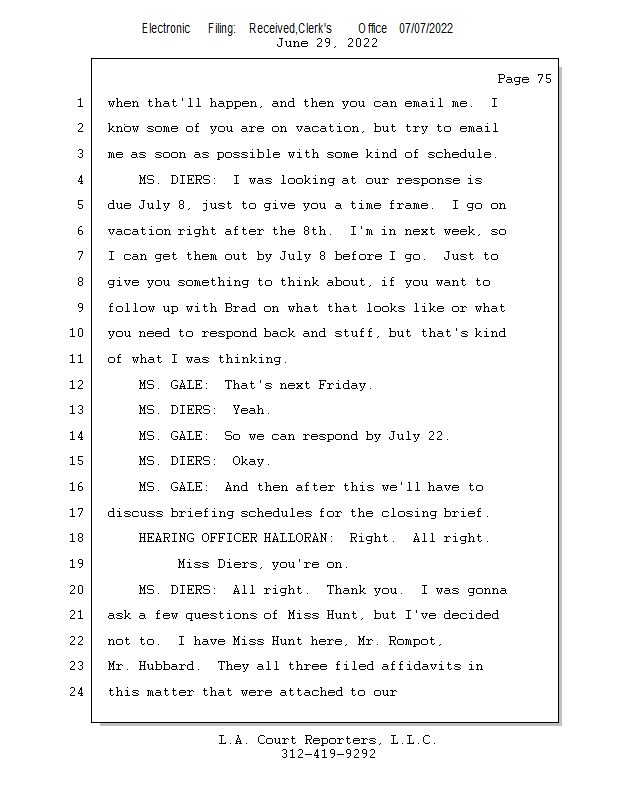 Electronic Filing: Received,Clerk's Office 07/07/2022
June 29, 2022

Page 75

1 when that'll happen, and then you can email me. I
2 know some of you are on vacation, but try to email
3 me as soon as possible with some kind of schedule.
4 MS. DIERS: I was looking at our response is
5 due July 8, just to give you a time frame. I go on
6 vacation right after the 8th. I'm in next week, so
7 I can get them out by July 8 before I go. Just to
8 give you something to think about, if you want to
9 follow up with Brad on what that looks like or what
10 you need to respond back and stuff, but that's kind
11 of what I was thinking.
12 MS. GALE: That's next Friday.
13 MS. DIERS: Yeah.
14 MS. GALE: So we can respond by July 22.
15 MS. DIERS: Okay.
16 MS. GALE: And then after this we'll have to
17 discuss briefing schedules for the closing brief.
18 HEARING OFFICER HALLORAN: Right. All right.
19 Miss Diers, you're on.
20 MS. DIERS: All right. Thank you. I was gonna
21 ask a few questions of Miss Hunt, but I've decided
22 not to. I have Miss Hunt here, Mr. Rompot,
23 Mr. Hubbard. They all three filed affidavits in
24 this matter that were attached to our

L.A. Court Reporters, L.L.C.
312-419-9292